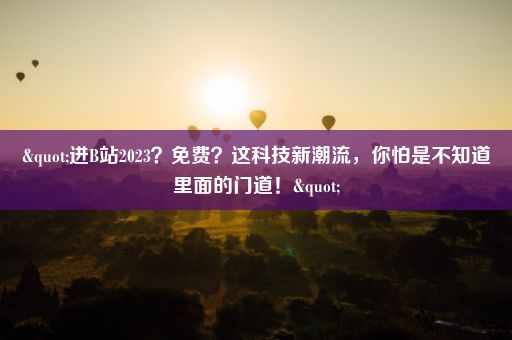 &quot;进B站2023？免费？这科技新潮流，你怕是不知道里面的门道！&quot;